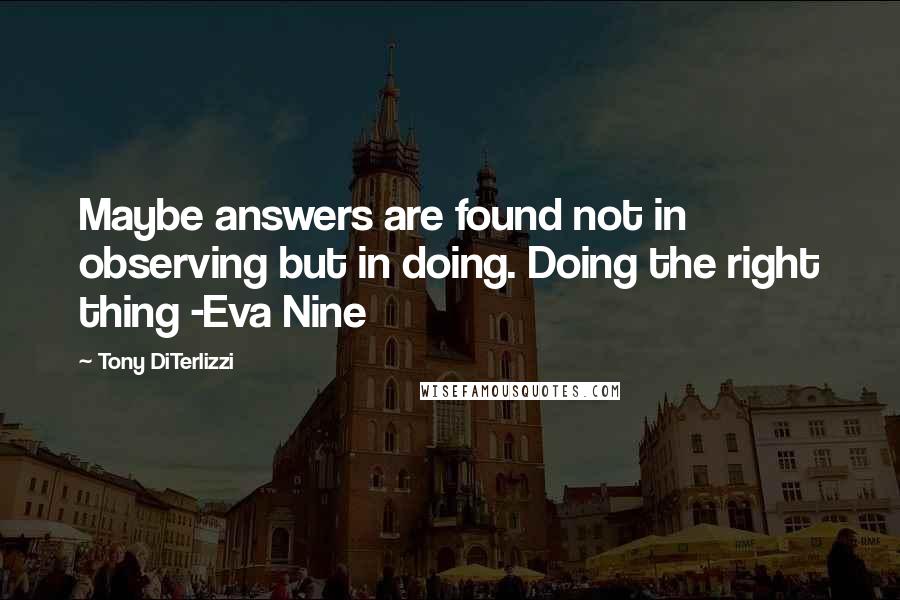 Maybe answers are found not in observing but in doing. Doing the right thing -Eva Nine

~ Tony DiTerlizzi

WISEFAMOUSQUOTES.COM